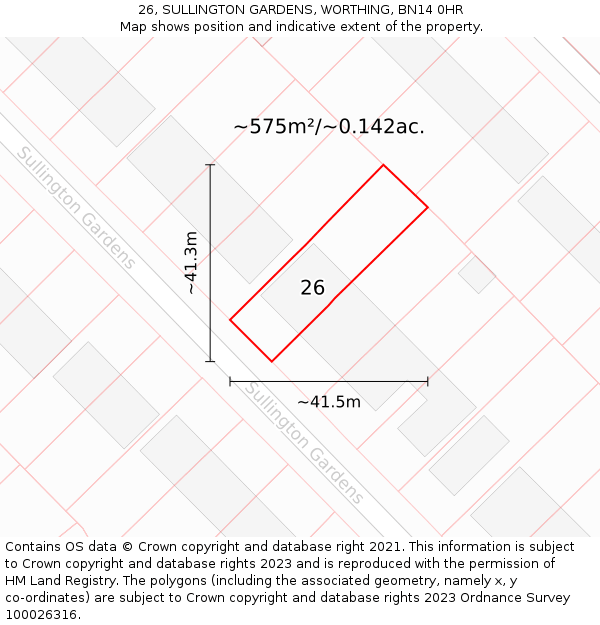 26, SULLINGTON GARDENS, WORTHING, BN14 0HR
Map shows position and indicative extent of the property.

~575m²/~0.142ac.

Sullington Gardens

~41.3m

26

~41.5m

Sullington Gardens

Contains OS data © Crown copyright and database right 2021. This information is subject to Crown copyright and database rights 2023 and is reproduced with the permission of HM Land Registry. The polygons (including the associated geometry, namely x, y co-ordinates) are subject to Crown copyright and database rights 2023 Ordnance Survey 100026316.